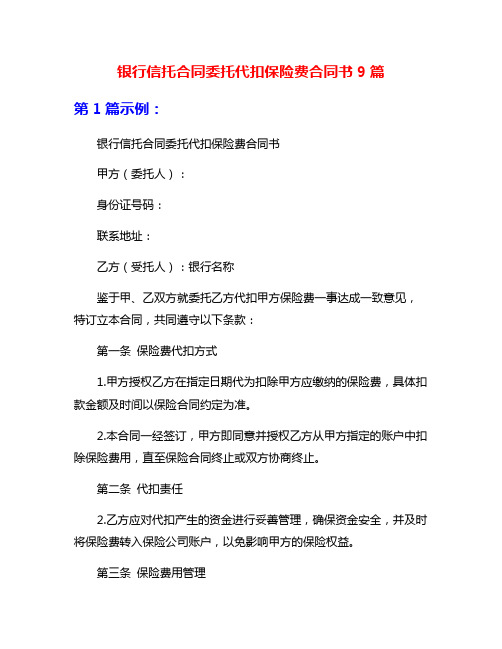 银行信托合同委托代扣保险费合同书 9 篇

第 1 篇示例：

银行信托合同委托代扣保险费合同书

甲方（委托人）：

身份证号码：

联系地址：

乙方（受托人）：银行名称

鉴于甲、乙双方就委托乙方代扣甲方保险费一事达成一致意见，特订立本合同，共同遵守以下条款：

第一条 保险费代扣方式

1.甲方授权乙方在指定日期代为扣除甲方应缴纳的保险费，具体扣款金额及时间以保险合同约定为准。

2.本合同一经签订，甲方即同意并授权乙方从甲方指定的账户中扣除保险费用，直至保险合同终止或双方协商终止。

第二条 代扣责任

2.乙方应对代扣产生的资金进行妥善管理，确保资金安全，并及时将保险费转入保险公司账户，以免影响甲方的保险权益。

第三条 保险费用管理